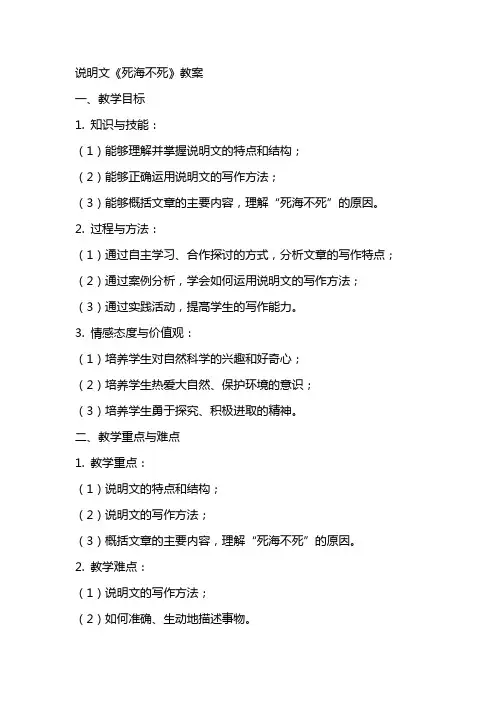 说明文《死海不死》教案

一、教学目标

1. 知识与技能：

（1）能够理解并掌握说明文的特点和结构；

（2）能够正确运用说明文的写作方法；

（3）能够概括文章的主要内容，理解“死海不死”的原因。

2. 过程与方法：

（1）通过自主学习、合作探讨的方式，分析文章的写作特点；

（2）通过案例分析，学会如何运用说明文的写作方法；

（3）通过实践活动，提高学生的写作能力。

3. 情感态度与价值观：

（1）培养学生对自然科学的兴趣和好奇心；

（2）培养学生热爱大自然、保护环境的意识；

（3）培养学生勇于探究、积极进取的精神。

二、教学重点与难点

1. 教学重点：

（1）说明文的特点和结构；

（2）说明文的写作方法；

（3）概括文章的主要内容，理解“死海不死”的原因。

2. 教学难点：

（1）说明文的写作方法；

（2）如何准确、生动地描述事物。